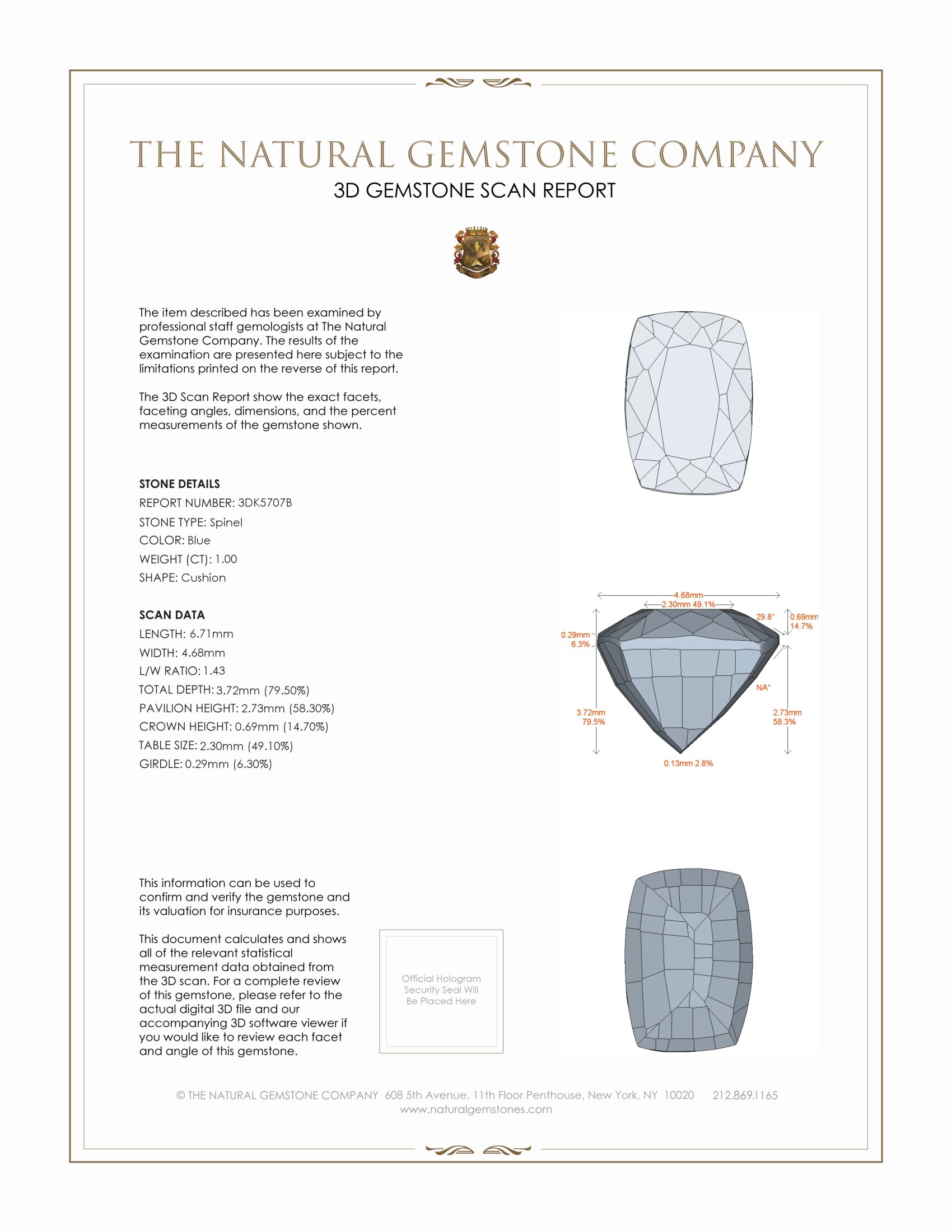 THE NATURAL GEMSTONE COMPANY
3D GEMSTONE SCAN REPORT

The item described has been examined by professional staff gemologists at The Natural Gemstone Company. The results of the examination are presented here subject to the limitations printed on the reverse of this report.

The 3D Scan Report show the exact facets, faceting angles, dimensions, and the percent measurements of the gemstone shown.

STONE DETAILS
REPORT NUMBER: 3DK5707B
STONE TYPE: Spinel
COLOR: Blue
WEIGHT (CT): 1.00
SHAPE: Cushion

SCAN DATA
LENGTH: 6.71mm
WIDTH: 4.68mm
L/W RATIO: 1.43
TOTAL DEPTH: 3.72mm (79.50%)
PAVILION HEIGHT: 2.73mm (58.30%)
CROWN HEIGHT: 0.69mm (14.70%)
TABLE SIZE: 2.30mm (49.10%)
GIRDLE: 0.29mm (6.30%)

4.68mm
2.30mm 49.1%
29.8°
0.69mm
14.7%
0.29mm
6.3%
NA°
3.72mm
79.5%
2.73mm
58.3%
0.13mm 2.8%

This information can be used to confirm and verify the gemstone and its valuation for insurance purposes.

This document calculates and shows all of the relevant statistical measurement data obtained from the 3D scan. For a complete review of this gemstone, please refer to the actual digital 3D file and our accompanying 3D software viewer if you would like to review each facet and angle of this gemstone.

Official Hologram Security Seal Will Be Placed Here

© THE NATURAL GEMSTONE COMPANY 608 5th Avenue, 11th Floor Penthouse, New York, NY 10020 212.869.1165
www.naturalgemstones.com